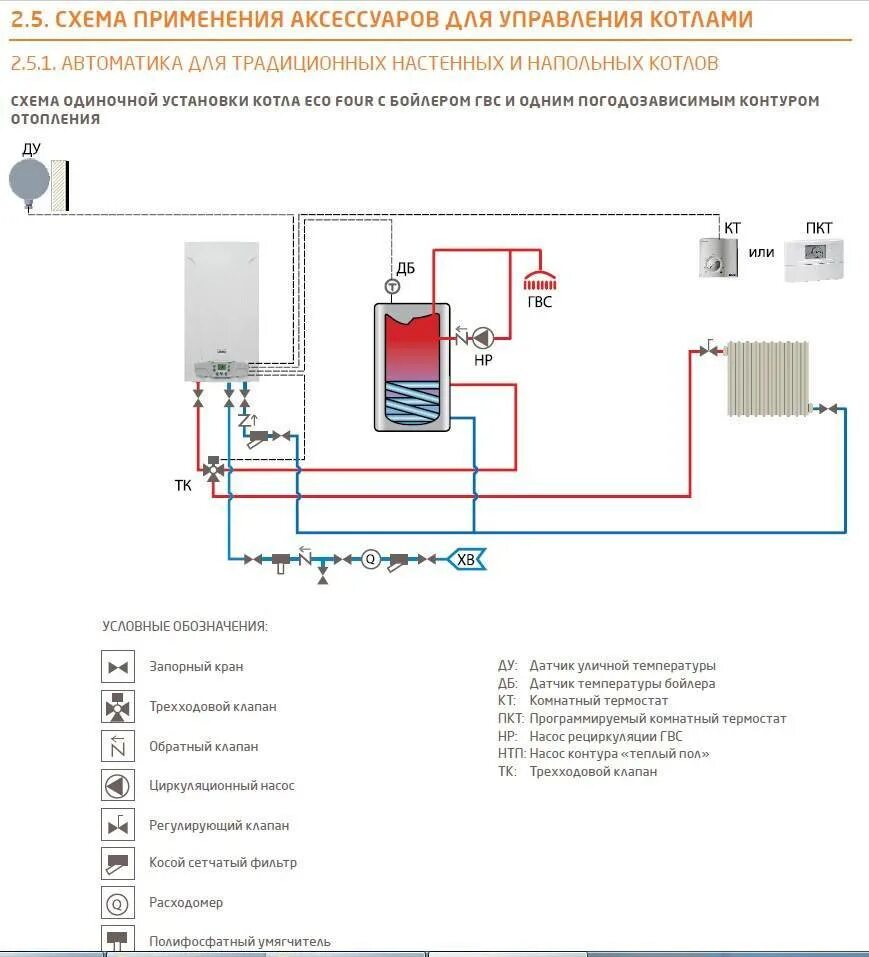 2.5. СХЕМА ПРИМЕНЕНИЯ АКСЕССУАРОВ ДЛЯ УПРАВЛЕНИЯ КОТЛАМИ

2.5.1. АВТОМАТИКА ДЛЯ ТРАДИЦИОННЫХ НАСТЕННЫХ И НАПОЛЬНЫХ КОТЛОВ

СХЕМА ОДИНОЧНОЙ УСТАНОВКИ КОТЛА ECO FOUR С БОЙЛЕРОМ ГВС И ОДНИМ ПОГОДОЗАВИСИМЫМ КОНТУРОМ ОТОПЛЕНИЯ

ДУ

КТ

или

ПКТ

ДБ

ГВС

НР

ТК

ХВ

УСЛОВНЫЕ ОБОЗНАЧЕНИЯ:

Запорный кран

Трехходовой клапан

Обратный клапан

Циркуляционный насос

Регулирующий клапан

Косой сетчатый фильтр

Расходомер

Полифосфатный умягчитель

ДУ: Датчик уличной температуры
ДБ: Датчик температуры бойлера
КТ: Комнатный термостат
ПКТ: Программируемый комнатный термостат
НР: Насос рециркуляции ГВС
НТП: Насос контура «теплый пол»
ТК: Трехходовой клапан